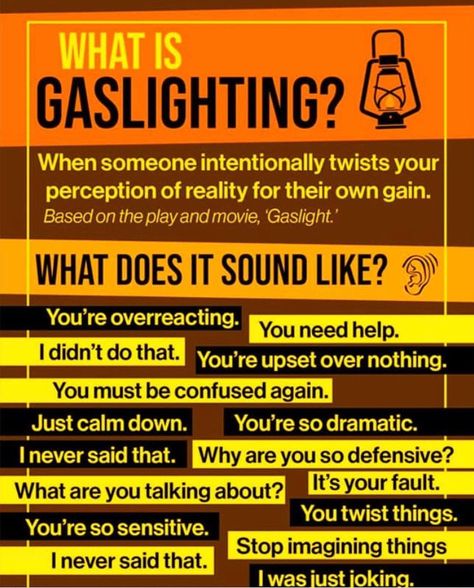 WHAT IS GASLIGHTING?

When someone intentionally twists your perception of reality for their own gain.

Based on the play and movie, 'Gaslight.'

WHAT DOES IT SOUND LIKE?

You're overreacting.

You need help.

I didn't do that.

You're upset over nothing.

You must be confused again.

Just calm down.

You're so dramatic.

I never said that.

Why are you so defensive?

What are you talking about?

It's your fault.

You twist things.

You're so sensitive.

Stop imagining things

I never said that.

I was just joking.